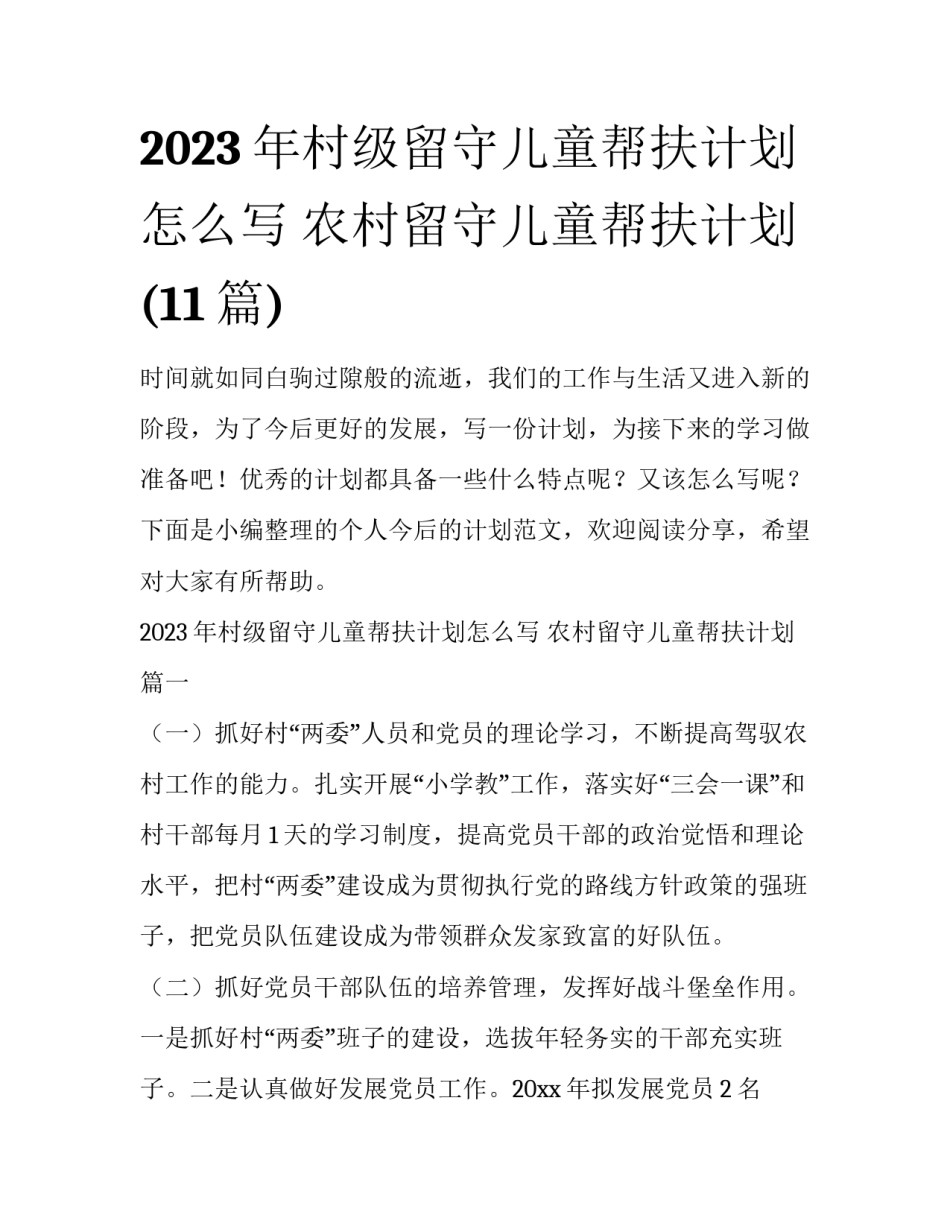 2023 年村级留守儿童帮扶计划怎么写 农村留守儿童帮扶计划(11 篇)

时间就如同白驹过隙般的流逝，我们的工作与生活又进入新的阶段，为了今后更好的发展，写一份计划，为接下来的学习做准备吧！优秀的计划都具备一些什么特点呢？又该怎么写呢？下面是小编整理的个人今后的计划范文，欢迎阅读分享，希望对大家有所帮助。

2023 年村级留守儿童帮扶计划怎么写 农村留守儿童帮扶计划篇一

（一）抓好村“两委”人员和党员的理论学习，不断提高驾驭农村工作的能力。扎实开展“小学教”工作，落实好“三会一课”和村干部每月 1 天的学习制度，提高党员干部的政治觉悟和理论水平，把村“两委”建设成为贯彻执行党的路线方针政策的强班子，把党员队伍建设成为带领群众发家致富的好队伍。

（二）抓好党员干部队伍的培养管理，发挥好战斗堡垒作用。一是抓好村“两委”班子的建设，选拔年轻务实的干部充实班子。二是认真做好发展党员工作。20xx 年拟发展党员 2 名